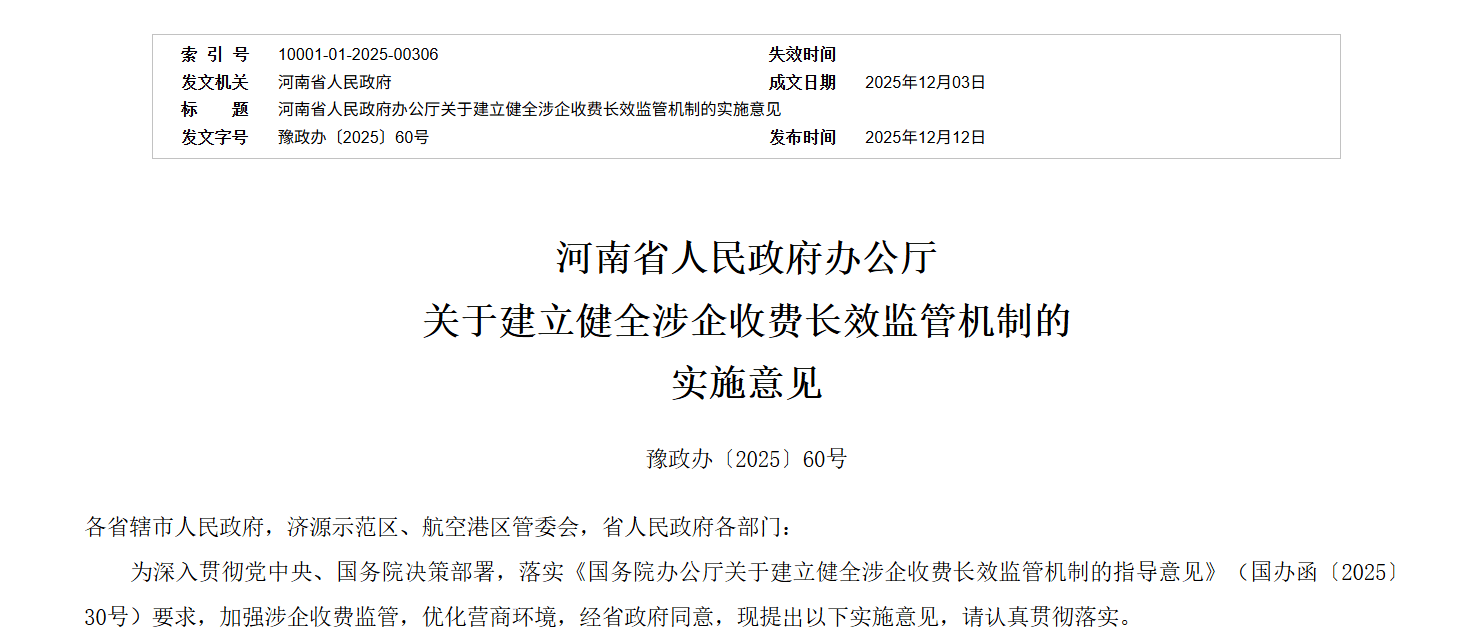 | 索 引 号 | 10001-01-2025-00306 | 失效时间 | |
|---|---|---|---|
| 发文机关 | 河南省人民政府 | 成文日期 | 2025年12月03日 |
| 标 题 | 河南省人民政府办公厅关于建立健全涉企收费长效监管机制的实施意见 | | |
| 发文字号 | 豫政办〔2025〕60号 | 发布时间 | 2025年12月12日 |

河南省人民政府办公厅
关于建立健全涉企收费长效监管机制的
实施意见

豫政办〔2025〕60号

各省辖市人民政府，济源示范区、航空港区管委会，省人民政府各部门：

为深入贯彻党中央、国务院决策部署，落实《国务院办公厅关于建立健全涉企收费长效监管机制的指导意见》（国办函〔2025〕30号）要求，加强涉企收费监管，优化营商环境，经省政府同意，现提出以下实施意见，请认真贯彻落实。